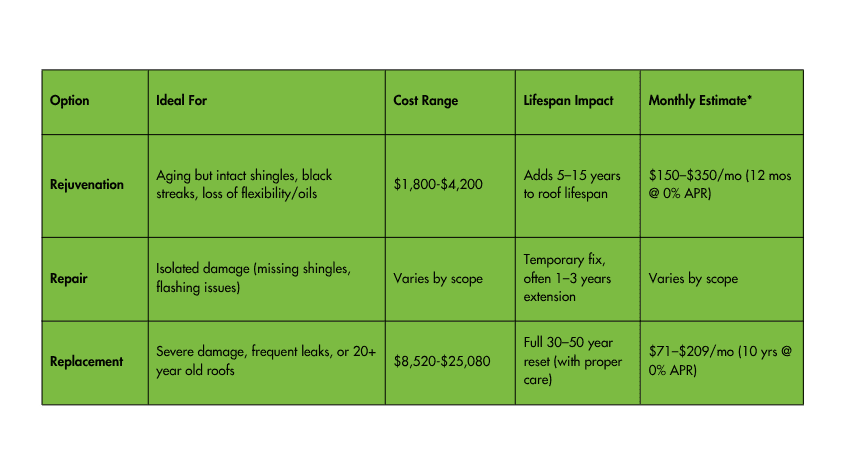 | Option | Ideal For | Cost Range | Lifespan Impact | Monthly Estimate* |
|---|---|---|---|---|
| Rejuvenation | Aging but intact shingles, black streaks, loss of flexibility/oils | \$1,800-\$4,200 | Adds 5–15 years to roof lifespan | \$150–\$350/mo (12 mos @ 0% APR) |
| Repair | Isolated damage (missing shingles, flashing issues) | Varies by scope | Temporary fix, often 1–3 years extension | Varies by scope |
| Replacement | Severe damage, frequent leaks, or 20+ year old roofs | \$8,520-\$25,080 | Full 30–50 year reset (with proper care) | \$71–\$209/mo (10 yrs @ 0% APR) |